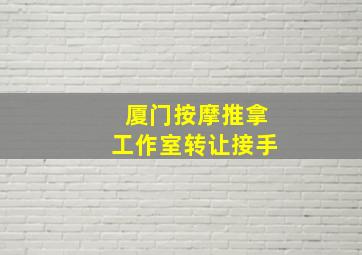 厦门按摩推拿
工作室转让接手